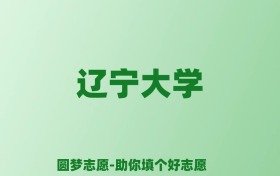 辽宁大学

圆梦志愿-助你填个好志愿